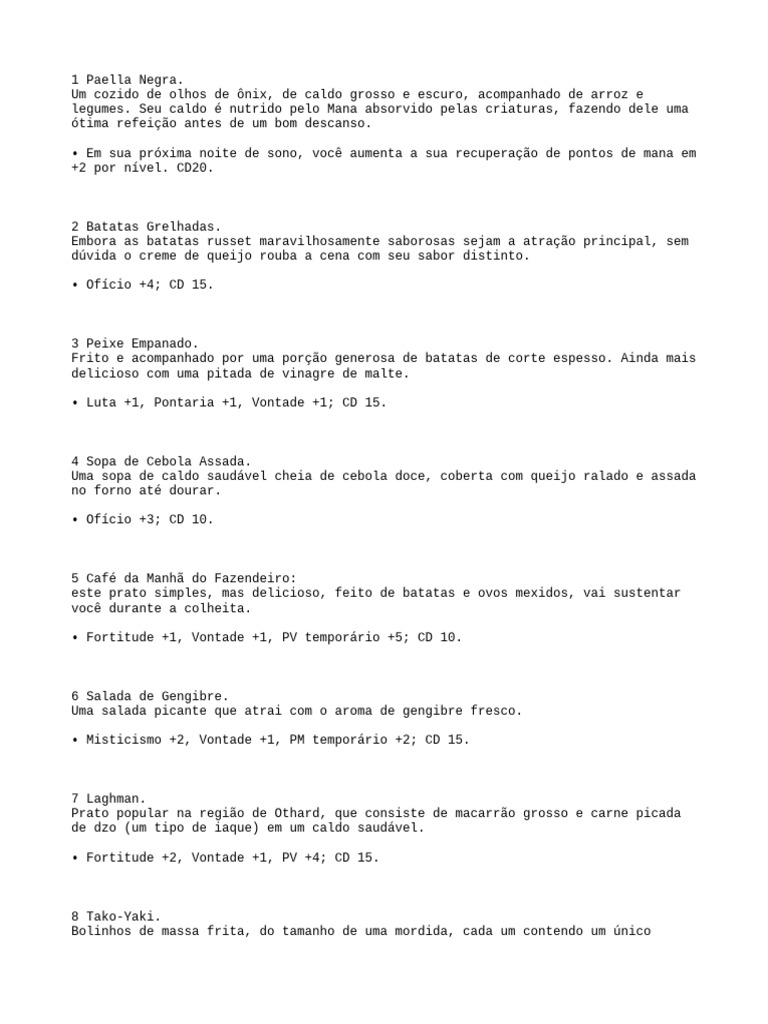 1 Paella Negra.
Um cozido de olhos de ônix, de caldo grosso e escuro, acompanhado de arroz e legumes. Seu caldo é nutrido pelo Mana absorvido pelas criaturas, fazendo dele uma ótima refeição antes de um bom descanso.

• Em sua próxima noite de sono, você aumenta a sua recuperação de pontos de mana em +2 por nível. CD20.

2 Batatas Grelhadas.
Embora as batatas russet maravilhosamente saborosas sejam a atração principal, sem dúvida o creme de queijo rouba a cena com seu sabor distinto.

• Ofício +4; CD 15.

3 Peixe Empanado.
Frito e acompanhado por uma porção generosa de batatas de corte espesso. Ainda mais delicioso com uma pitada de vinagre de malte.

• Luta +1, Pontaria +1, Vontade +1; CD 15.

4 Sopa de Cebola Assada.
Uma sopa de caldo saudável cheia de cebola doce, coberta com queijo ralado e assada no forno até dourar.

• Ofício +3; CD 10.

5 Café da Manhã do Fazendeiro:
este prato simples, mas delicioso, feito de batatas e ovos mexidos, vai sustentar você durante a colheita.

• Fortitude +1, Vontade +1, PV temporário +5; CD 10.

6 Salada de Gengibre.
Uma salada picante que atrai com o aroma de gengibre fresco.

• Misticismo +2, Vontade +1, PM temporário +2; CD 15.

7 Laghman.
Prato popular na região de Othard, que consiste de macarrão grosso e carne picada de dzo (um tipo de iaque) em um caldo saudável.

• Fortitude +2, Vontade +1, PV +4; CD 15.

8 Tako-Yaki.
Bolinhos de massa frita, do tamanho de uma mordida, cada um contendo um único